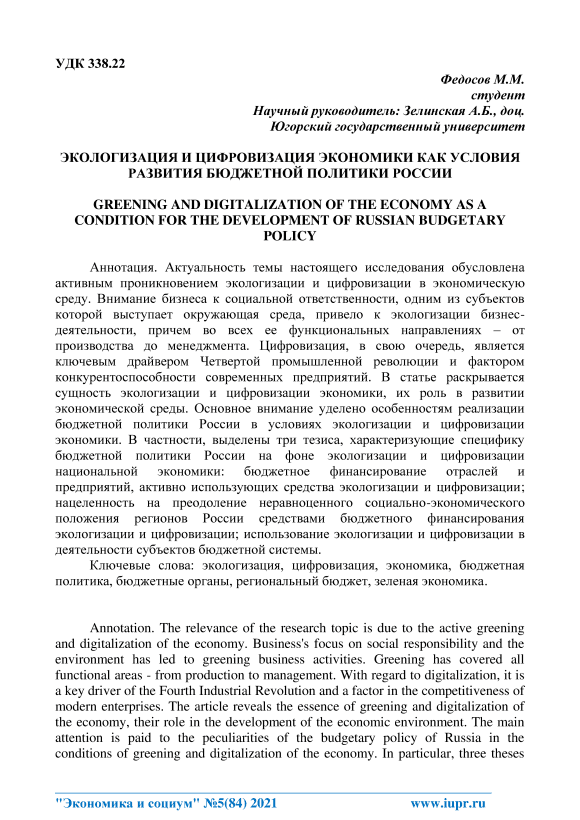 УДК 338.22

Федосов М.М.
студент
Научный руководитель: Зелинская А.Б., доц.
Югорский государственный университет

ЭКОЛОГИЗАЦИЯ И ЦИФРОВИЗАЦИЯ ЭКОНОМИКИ КАК УСЛОВИЯ РАЗВИТИЯ БЮДЖЕТНОЙ ПОЛИТИКИ РОССИИ

GREENING AND DIGITALIZATION OF THE ECONOMY AS A CONDITION FOR THE DEVELOPMENT OF RUSSIAN BUDGETARY POLICY

Аннотация. Актуальность темы настоящего исследования обусловлена активным проникновением экологизации и цифровизации в экономическую среду. Внимание бизнеса к социальной ответственности, одним из субъектов которой выступает окружающая среда, привело к экологизации бизнес-деятельности, причем во всех ее функциональных направлениях – от производства до менеджмента. Цифровизация, в свою очередь, является ключевым драйвером Четвертой промышленной революции и фактором конкурентоспособности современных предприятий. В статье раскрывается сущность экологизации и цифровизации экономики, их роль в развитии экономической среды. Основное внимание уделено особенностям реализации бюджетной политики России в условиях экологизации и цифровизации экономики. В частности, выделены три тезиса, характеризующие специфику бюджетной политики России на фоне экологизации и цифровизации национальной экономики: бюджетное финансирование отраслей и предприятий, активно использующих средства экологизации и цифровизации; нацеленность на преодоление неравноценного социально-экономического положения регионов России средствами бюджетного финансирования экологизации и цифровизации; использование экологизации и цифровизации в деятельности субъектов бюджетной системы.

Ключевые слова: экологизация, цифровизация, экономика, бюджетная политика, бюджетные органы, региональный бюджет, зеленая экономика.

Annotation. The relevance of the research topic is due to the active greening and digitalization of the economy. Business's focus on social responsibility and the environment has led to greening business activities. Greening has covered all functional areas - from production to management. With regard to digitalization, it is a key driver of the Fourth Industrial Revolution and a factor in the competitiveness of modern enterprises. The article reveals the essence of greening and digitalization of the economy, their role in the development of the economic environment. The main attention is paid to the peculiarities of the budgetary policy of Russia in the conditions of greening and digitalization of the economy. In particular, three theses

"Экономика и социум" №5(84) 2021 www.iupr.ru